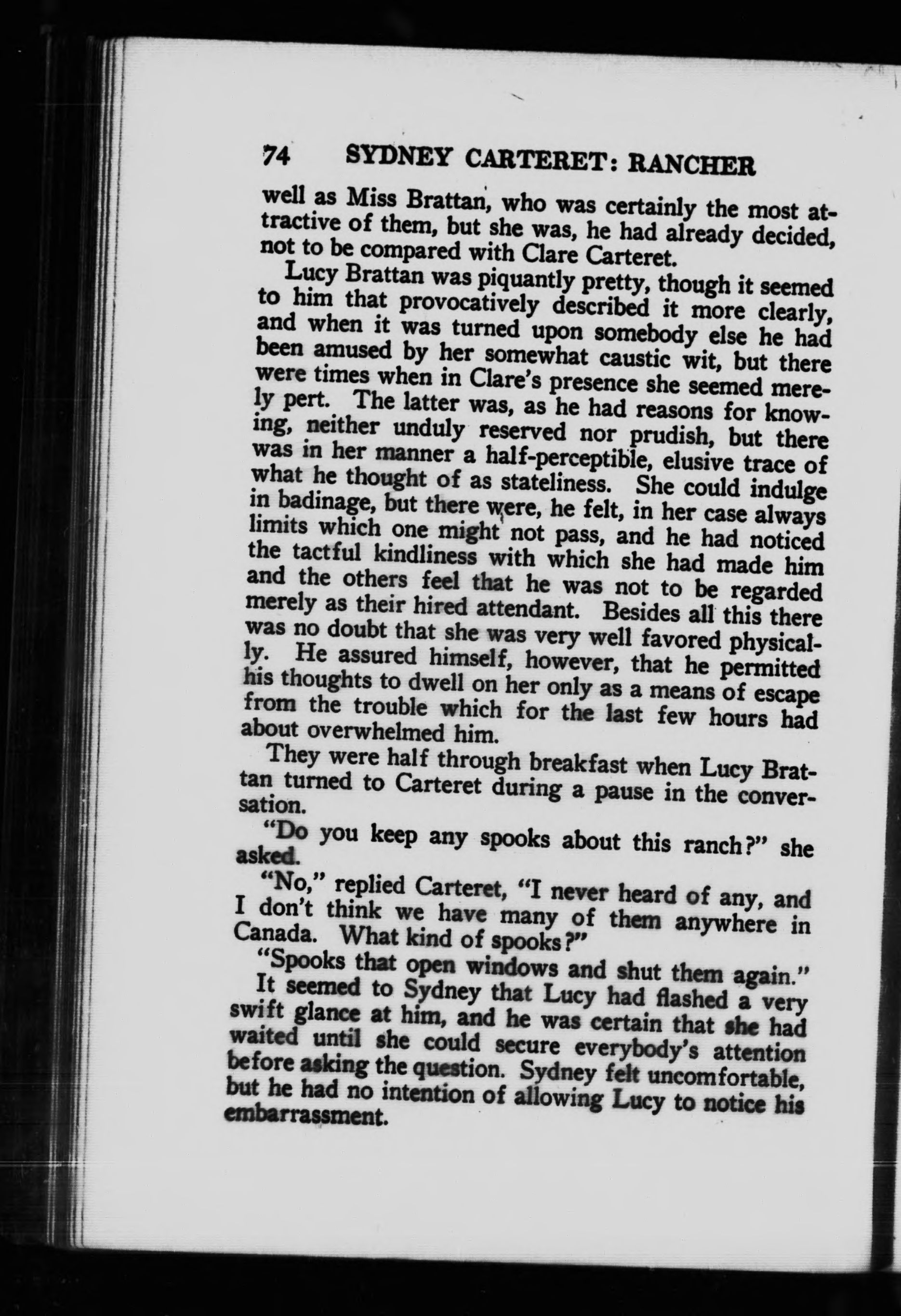 74 SYDNEY CARTERET: RANCHER

well as Miss Brattan, who was certainly the most attractive of them, but she was, he had already decided, not to be compared with Clare Carteret.

Lucy Brattan was piquantly pretty, though it seemed to him that provocatively described it more clearly, and when it was turned upon somebody else he had been amused by her somewhat caustic wit, but there were times when in Clare's presence she seemed merely pert. The latter was, as he had reasons for knowing, neither unduly reserved nor prudish, but there was in her manner a half-perceptible, elusive trace of what he thought of as stateliness. She could indulge in badinage, but there were, he felt, in her case always limits which one might not pass, and he had noticed the tactful kindliness with which she had made him and the others feel that he was not to be regarded merely as their hired attendant. Besides all this there was no doubt that she was very well favored physically. He assured himself, however, that he permitted his thoughts to dwell on her only as a means of escape from the trouble which for the last few hours had about overwhelmed him.

They were half through breakfast when Lucy Brattan turned to Carteret during a pause in the conversation.

"Do you keep any spooks about this ranch?" she asked.

"No," replied Carteret, "I never heard of any, and I don't think we have many of them anywhere in Canada. What kind of spooks?"

"Spooks that open windows and shut them again."

It seemed to Sydney that Lucy had flashed a very swift glance at him, and he was certain that she had waited until she could secure everybody's attention before asking the question. Sydney felt uncomfortable, but he had no intention of allowing Lucy to notice his embarrassment.